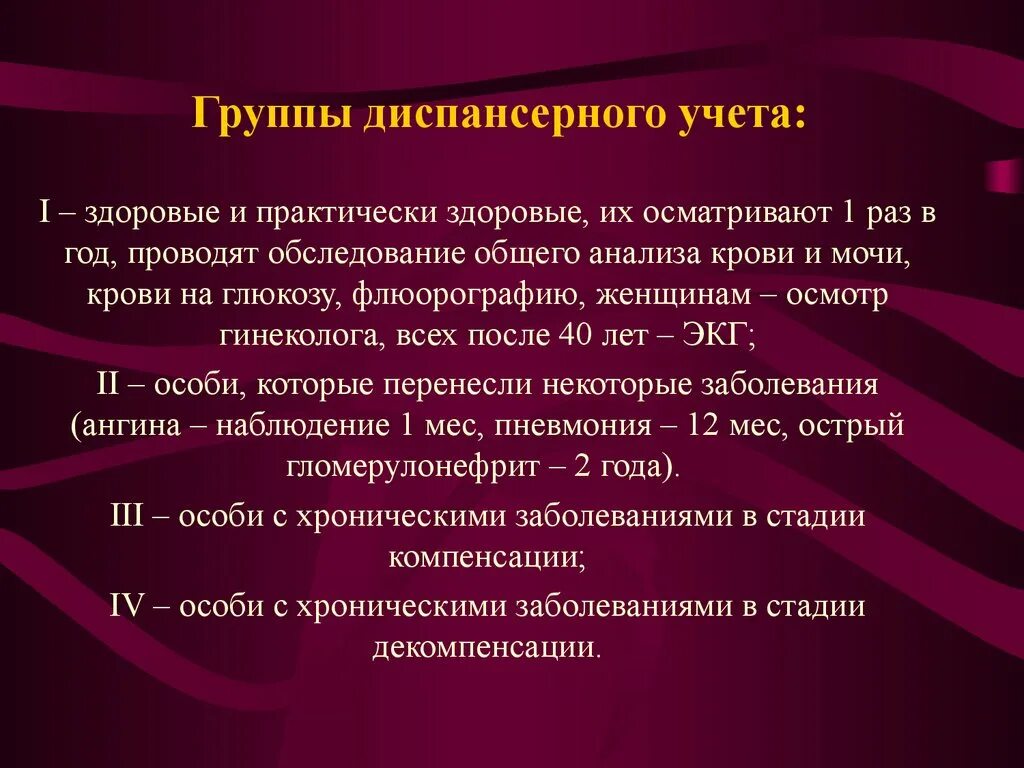 Группы диспансерного учета:

I – здоровые и практически здоровые, их осматривают 1 раз в год, проводят обследование общего анализа крови и мочи, крови на глюкозу, флюорографию, женщинам – осмотр гинеколога, всех после 40 лет – ЭКГ;

II – особи, которые перенесли некоторые заболевания (ангина – наблюдение 1 мес, пневмония – 12 мес, острый гломерулонефрит – 2 года).

III – особи с хроническими заболеваниями в стадии компенсации;

IV – особи с хроническими заболеваниями в стадии декомпенсации.